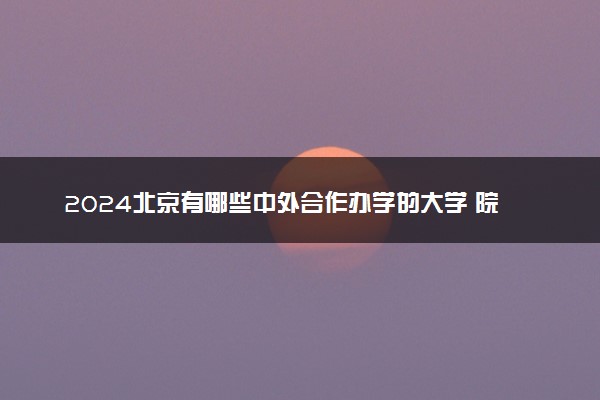 2024北京有哪些中外合作办学的大学 院